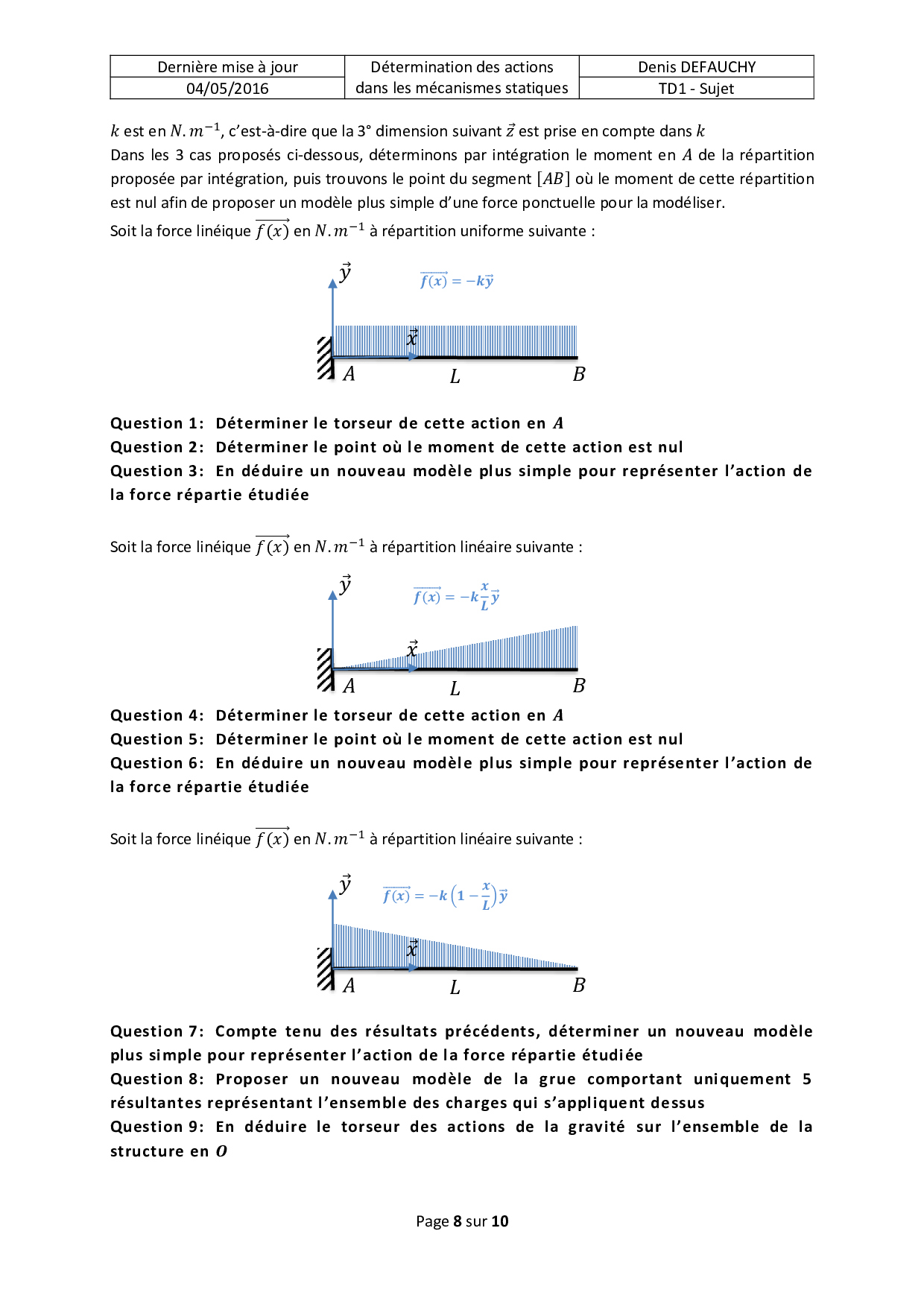 | Dernière mise à jour | Détermination des actions dans les mécanismes statiques | Denis DEFAUCHY |
|---|---|---|
| 04/05/2016 | | TD1 - Sujet |

$k$ est en $N.m^{-1}$, c'est-à-dire que la 3° dimension suivant $\vec{z}$ est prise en compte dans $k$
Dans les 3 cas proposés ci-dessous, déterminons par intégration le moment en $A$ de la répartition proposée par intégration, puis trouvons le point du segment $[AB]$ où le moment de cette répartition est nul afin de proposer un modèle plus simple d'une force ponctuelle pour la modéliser.
Soit la force linéique $\overrightarrow{f(x)}$ en $N.m^{-1}$ à répartition uniforme suivante :

$\vec{y}$ $\overrightarrow{f(x)} = -k\vec{y}$ $\vec{x}$ $A$ $L$ $B$

Question 1: Déterminer le torseur de cette action en $A$
Question 2: Déterminer le point où le moment de cette action est nul
Question 3: En déduire un nouveau modèle plus simple pour représenter l'action de la force répartie étudiée

Soit la force linéique $\overrightarrow{f(x)}$ en $N.m^{-1}$ à répartition linéaire suivante :

$\vec{y}$ $\overrightarrow{f(x)} = -k\frac{x}{L}\vec{y}$ $\vec{x}$ $A$ $L$ $B$

Question 4: Déterminer le torseur de cette action en $A$
Question 5: Déterminer le point où le moment de cette action est nul
Question 6: En déduire un nouveau modèle plus simple pour représenter l'action de la force répartie étudiée

Soit la force linéique $\overrightarrow{f(x)}$ en $N.m^{-1}$ à répartition linéaire suivante :

$\vec{y}$ $\overrightarrow{f(x)} = -k\left(1-\frac{x}{L}\right)\vec{y}$ $\vec{x}$ $A$ $L$ $B$

Question 7: Compte tenu des résultats précédents, déterminer un nouveau modèle plus simple pour représenter l'action de la force répartie étudiée
Question 8: Proposer un nouveau modèle de la grue comportant uniquement 5 résultantes représentant l'ensemble des charges qui s'appliquent dessus
Question 9: En déduire le torseur des actions de la gravité sur l'ensemble de la structure en $O$

Page 8 sur 10